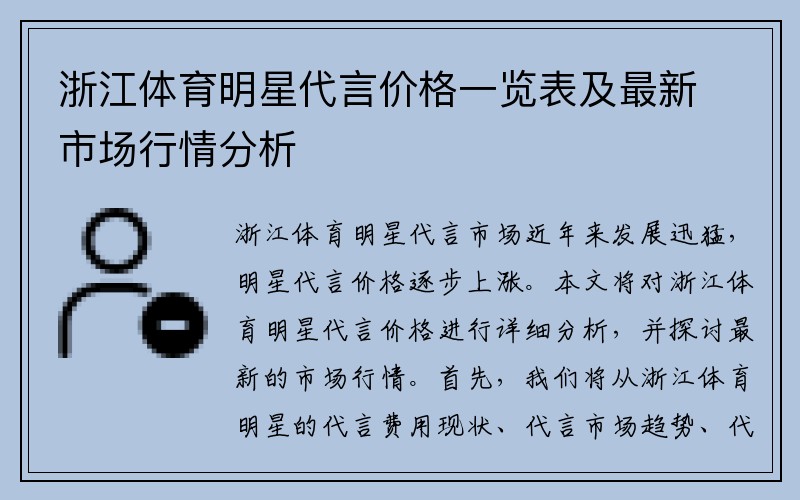 浙江体育明星代言价格一览表及最新市场行情分析

浙江体育明星代言市场近年来发展迅猛，明星代言价格逐步上涨。本文将对浙江体育明星代言价格进行详细分析，并探讨最新的市场行情。首先，我们将从浙江体育明星的代言费用现状、代言市场趋势、代